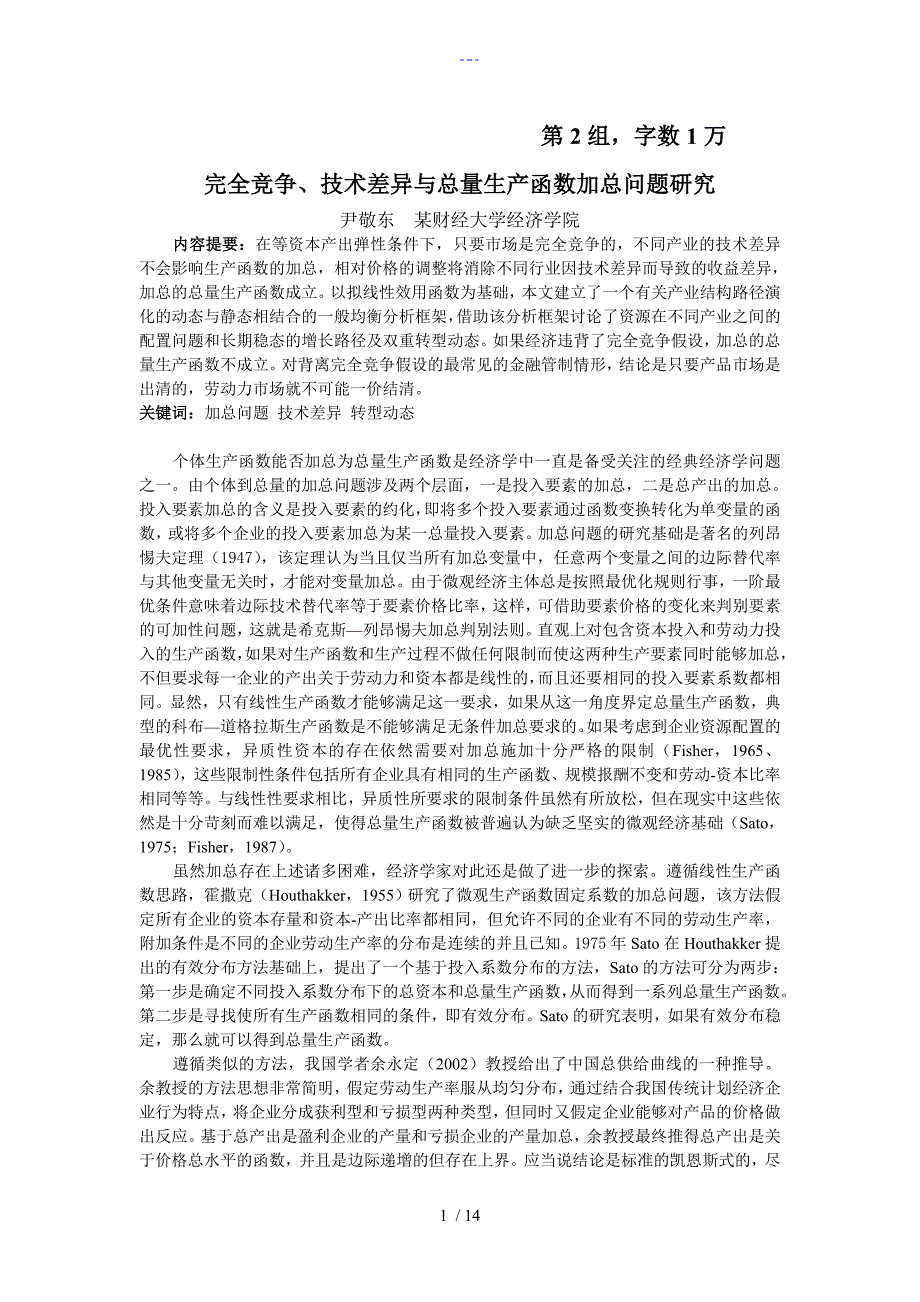 ---

第 2 组，字数 1 万

完全竞争、技术差异与总量生产函数加总问题研究

尹敬东　某财经大学经济学院

内容提要：在等资本产出弹性条件下，只要市场是完全竞争的，不同产业的技术差异不会影响生产函数的加总，相对价格的调整将消除不同行业因技术差异而导致的收益差异，加总的总量生产函数成立。以拟线性效用函数为基础，本文建立了一个有关产业结构路径演化的动态与静态相结合的一般均衡分析框架，借助该分析框架讨论了资源在不同产业之间的配置问题和长期稳态的增长路径及双重转型动态。如果经济违背了完全竞争假设，加总的总量生产函数不成立。对背离完全竞争假设的最常见的金融管制情形，结论是只要产品市场是出清的，劳动力市场就不可能一价结清。

关键词：加总问题 技术差异 转型动态

个体生产函数能否加总为总量生产函数是经济学中一直是备受关注的经典经济学问题之一。由个体到总量的加总问题涉及两个层面，一是投入要素的加总，二是总产出的加总。投入要素加总的含义是投入要素的约化，即将多个投入要素通过函数变换转化为单变量的函数，或将多个企业的投入要素加总为某一总量投入要素。加总问题的研究基础是著名的列昂惕夫定理（1947），该定理认为当且仅当所有加总变量中，任意两个变量之间的边际替代率与其他变量无关时，才能对变量加总。由于微观经济主体总是按照最优化规则行事，一阶最优条件意味着边际技术替代率等于要素价格比率，这样，可借助要素价格的变化来判别要素的可加性问题，这就是希克斯—列昂惕夫加总判别法则。直观上对包含资本投入和劳动力投入的生产函数，如果对生产函数和生产过程不做任何限制而使这两种生产要素同时能够加总，不但要求每一企业的产出关于劳动力和资本都是线性的，而且还要相同的投入要素系数都相同。显然，只有线性生产函数才能够满足这一要求，如果从这一角度界定总量生产函数，典型的科布—道格拉斯生产函数是不能够满足无条件加总要求的。如果考虑到企业资源配置的最优性要求，异质性资本的存在依然需要对加总施加十分严格的限制（Fisher，1965、1985），这些限制性条件包括所有企业具有相同的生产函数、规模报酬不变和劳动-资本比率相同等等。与线性性要求相比，异质性所要求的限制条件虽然有所放松，但在现实中这些依然是十分苛刻而难以满足，使得总量生产函数被普遍认为缺乏坚实的微观经济基础（Sato，1975；Fisher，1987）。

虽然加总存在上述诸多困难，经济学家对此还是做了进一步的探索。遵循线性生产函数思路，霍撒克（Houthakker，1955）研究了微观生产函数固定系数的加总问题，该方法假定所有企业的资本存量和资本-产出比率都相同，但允许不同的企业有不同的劳动生产率，附加条件是不同的企业劳动生产率的分布是连续的并且已知。1975 年 Sato 在 Houthakker 提出的有效分布方法基础上，提出了一个基于投入系数分布的方法，Sato 的方法可分为两步：第一步是确定不同投入系数分布下的总资本和总量生产函数，从而得到一系列总量生产函数。第二步是寻找使所有生产函数相同的条件，即有效分布。Sato 的研究表明，如果有效分布稳定，那么就可以得到总量生产函数。

遵循类似的方法，我国学者余永定（2002）教授给出了中国总供给曲线的一种推导。余教授的方法思想非常简明，假定劳动生产率服从均匀分布，通过结合我国传统计划经济企业行为特点，将企业分成获利型和亏损型两种类型，但同时又假定企业能够对产品的价格做出反应。基于总产出是盈利企业的产量和亏损企业的产量加总，余教授最终推得总产出是关于价格总水平的函数，并且是边际递增的但存在上界。应当说结论是标准的凯恩斯式的，尽

1 / 14